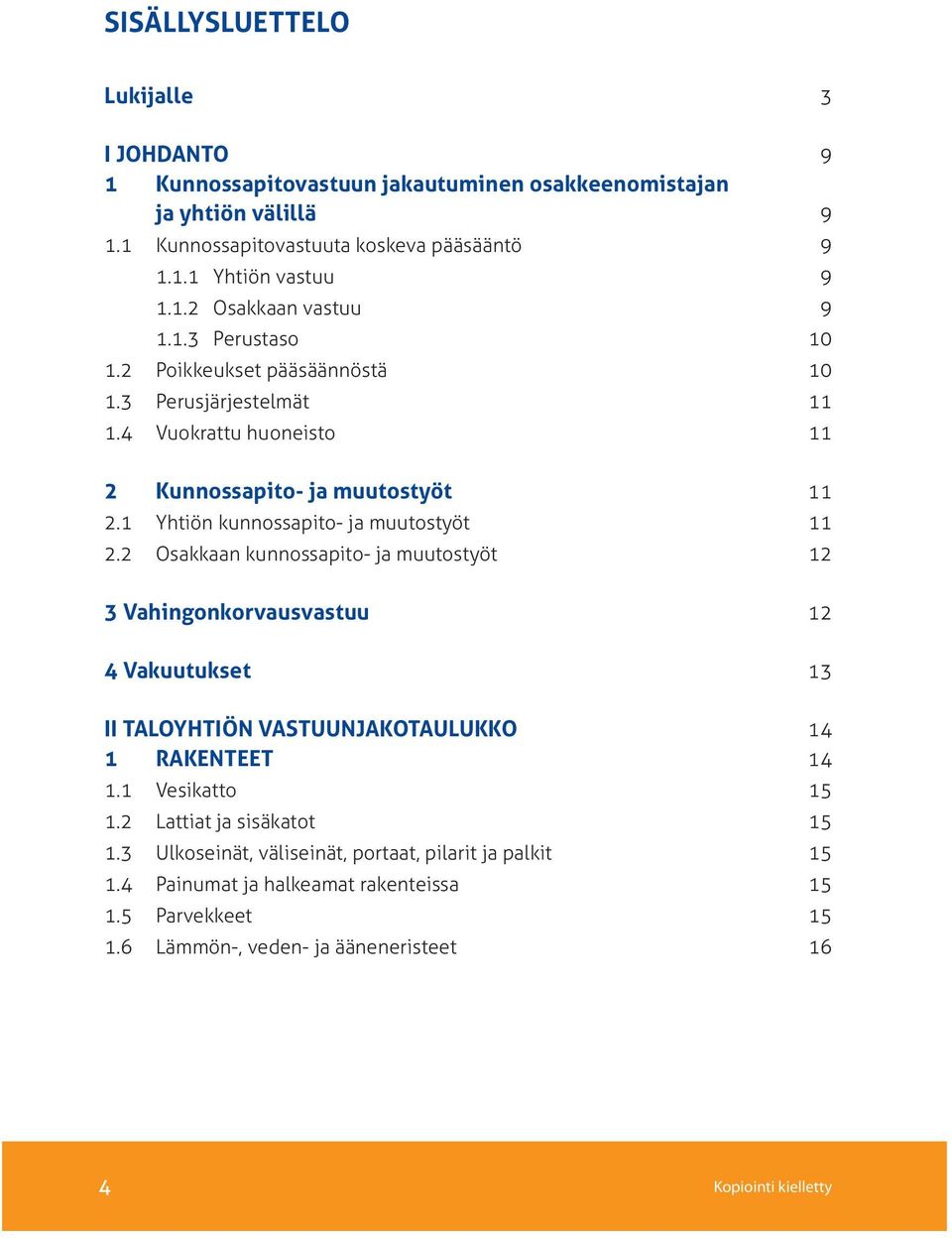 SISÄLLYSLUETTELO

Lukijalle 3

I JOHDANTO 9
1 Kunnossapitovastuun jakautuminen osakkeenomistajan ja yhtiön välillä 9
1.1 Kunnossapitovastuuta koskeva pääsääntö 9
1.1.1 Yhtiön vastuu 9
1.1.2 Osakkaan vastuu 9
1.1.3 Perustaso 10
1.2 Poikkeukset pääsäännöstä 10
1.3 Perusjärjestelmät 11
1.4 Vuokrattu huoneisto 11

2 Kunnossapito- ja muutostyöt 11
2.1 Yhtiön kunnossapito- ja muutostyöt 11
2.2 Osakkaan kunnossapito- ja muutostyöt 12

3 Vahingonkorvausvastuu 12

4 Vakuutukset 13

II TALOYHTIÖN VASTUUNJAKOTAULUKKO 14
1 RAKENTEET 14
1.1 Vesikatto 15
1.2 Lattiat ja sisäkatot 15
1.3 Ulkoseinät, väliseinät, portaat, pilarit ja palkit 15
1.4 Painumat ja halkeamat rakenteissa 15
1.5 Parvekkeet 15
1.6 Lämmön-, veden- ja ääneneristeet 16

4 Kopiointi kielletty